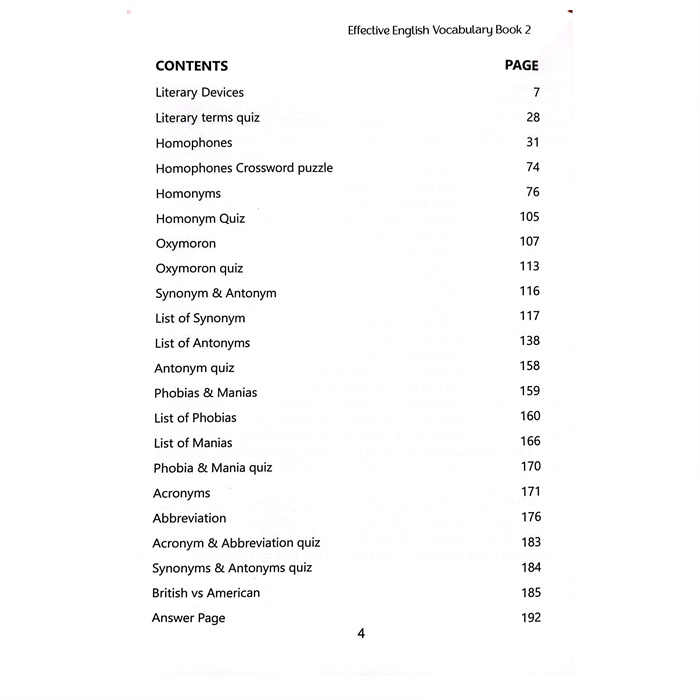 Effective English Vocabulary Book 2

| CONTENTS | PAGE |
|---|---|
| Literary Devices | 7 |
| Literary terms quiz | 28 |
| Homophones | 31 |
| Homophones Crossword puzzle | 74 |
| Homonyms | 76 |
| Homonym Quiz | 105 |
| Oxymoron | 107 |
| Oxymoron quiz | 113 |
| Synonym & Antonym | 116 |
| List of Synonym | 117 |
| List of Antonyms | 138 |
| Antonym quiz | 158 |
| Phobias & Manias | 159 |
| List of Phobias | 160 |
| List of Manias | 166 |
| Phobia & Mania quiz | 170 |
| Acronyms | 171 |
| Abbreviation | 176 |
| Acronym & Abbreviation quiz | 183 |
| Synonyms & Antonyms quiz | 184 |
| British vs American | 185 |
| Answer Page | 192 |

4